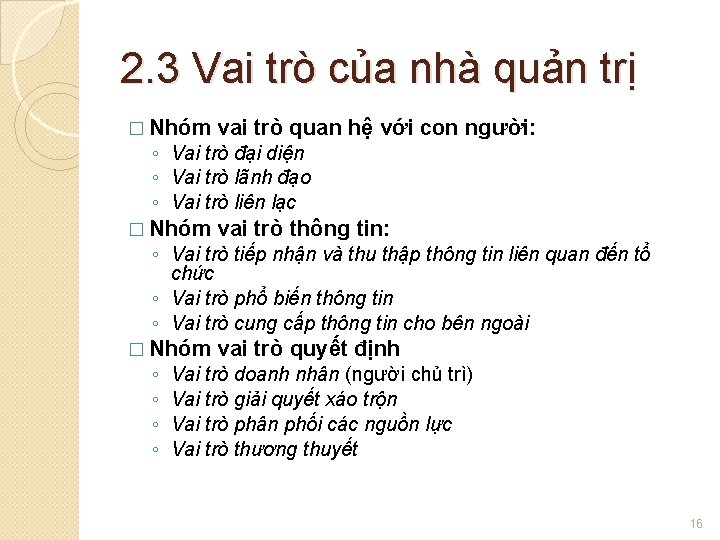 2.3 Vai trò của nhà quản trị

□ Nhóm vai trò quan hệ với con người:
◦ Vai trò đại diện
◦ Vai trò lãnh đạo
◦ Vai trò liên lạc

□ Nhóm vai trò thông tin:
◦ Vai trò tiếp nhận và thu thập thông tin liên quan đến tổ chức
◦ Vai trò phổ biến thông tin
◦ Vai trò cung cấp thông tin cho bên ngoài

□ Nhóm vai trò quyết định
◦ Vai trò doanh nhân (người chủ trì)
◦ Vai trò giải quyết xáo trộn
◦ Vai trò phân phối các nguồn lực
◦ Vai trò thương thuyết

16